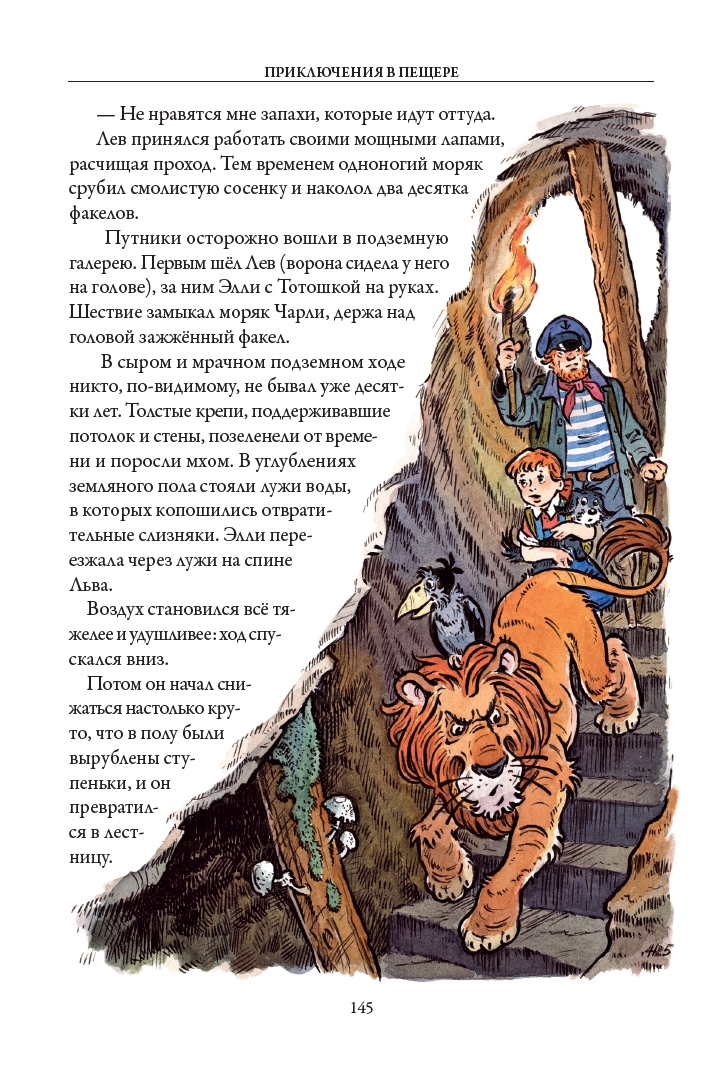 ПРИКЛЮЧЕНИЯ В ПЕЩЕРЕ

— Не нравятся мне запахи, которые идут оттуда.

Лев принялся работать своими мощными лапами, расчищая проход. Тем временем одноногий моряк срубил смолистую сосенку и наколол два десятка факелов.

Путники осторожно вошли в подземную галерею. Первым шёл Лев (ворона сидела у него на голове), за ним Элли с Тотошкой на руках. Шествие замыкал моряк Чарли, держа над головой зажжённый факел.

В сыром и мрачном подземном ходе никто, по-видимому, не бывал уже десятки лет. Толстые крепи, поддерживавшие потолок и стены, позеленели от времени и поросли мхом. В углублениях земляного пола стояли лужи воды, в которых копошились отвратительные слизняки. Элли переезжала через лужи на спине Льва.

Воздух становился всё тяжелее и удушливее: ход спускался вниз.

Потом он начал снижаться настолько круто, что в полу были вырублены ступеньки, и он превратился в лестницу.

145